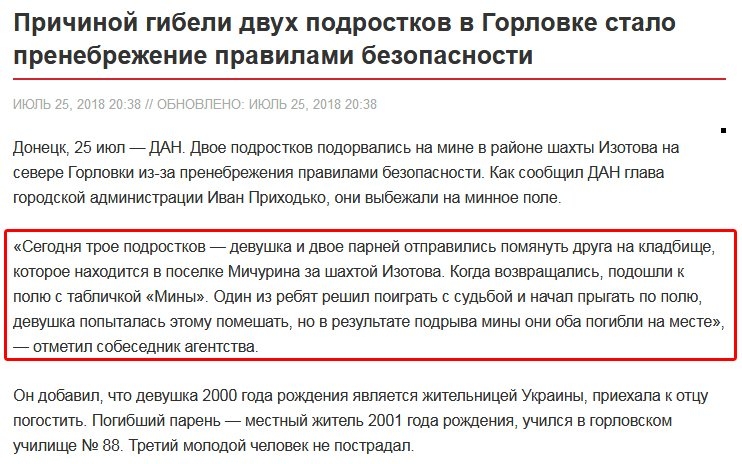 Причиной гибели двух подростков в Горловке стало пренебрежение правилами безопасности

ИЮЛЬ 25, 2018 20:38 // ОБНОВЛЕНО: ИЮЛЬ 25, 2018 20:38

Донецк, 25 июл — ДАН. Двое подростков подорвались на мине в районе шахты Изотова на севере Горловки из-за пренебрежения правилами безопасности. Как сообщил ДАН глава городской администрации Иван Приходько, они выбежали на минное поле.

«Сегодня трое подростков — девушка и двое парней отправились помянуть друга на кладбище, которое находится в поселке Мичурина за шахтой Изотова. Когда возвращались, подошли к полю с табличкой «Мины». Один из ребят решил поиграть с судьбой и начал прыгать по полю, девушка попыталась этому помешать, но в результате подрыва мины они оба погибли на месте», — отметил собеседник агентства.

Он добавил, что девушка 2000 года рождения является жительницей Украины, приехала к отцу погостить. Погибший парень — местный житель 2001 года рождения, учился в горловском училище № 88. Третий молодой человек не пострадал.